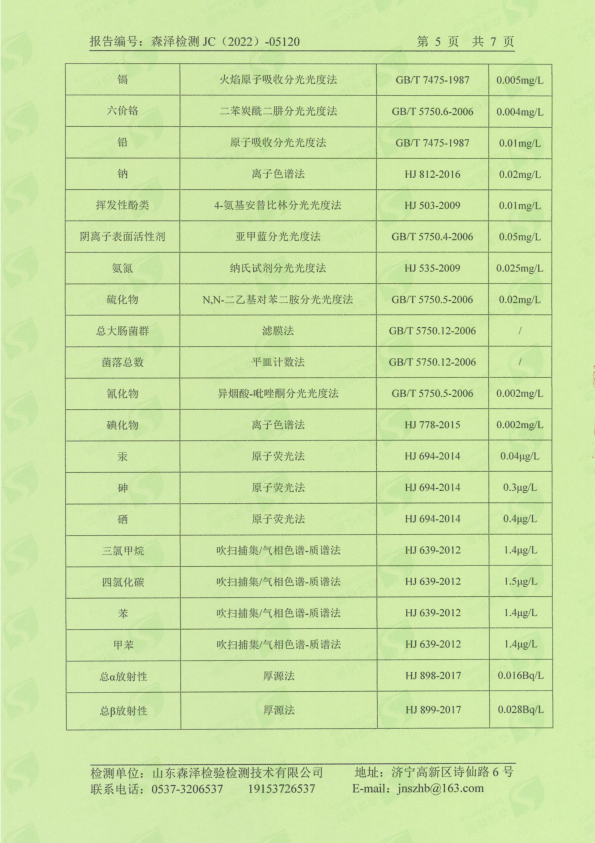 报告编号：森泽检测 JC（2022）-05120　　　　第 5 页　共 7 页

| 镉 | 火焰原子吸收分光光度法 | GB/T 7475-1987 | 0.005mg/L |
|---|---|---|---|
| 六价铬 | 二苯炭酰二肼分光光度法 | GB/T 5750.6-2006 | 0.004mg/L |
| 铅 | 原子吸收分光光度法 | GB/T 7475-1987 | 0.01mg/L |
| 钠 | 离子色谱法 | HJ 812-2016 | 0.02mg/L |
| 挥发性酚类 | 4-氨基安替比林分光光度法 | HJ 503-2009 | 0.01mg/L |
| 阴离子表面活性剂 | 亚甲蓝分光光度法 | GB/T 5750.4-2006 | 0.05mg/L |
| 氨氮 | 纳氏试剂分光光度法 | HJ 535-2009 | 0.025mg/L |
| 硫化物 | N,N-二乙基对苯二胺分光光度法 | GB/T 5750.5-2006 | 0.02mg/L |
| 总大肠菌群 | 滤膜法 | GB/T 5750.12-2006 | / |
| 菌落总数 | 平皿计数法 | GB/T 5750.12-2006 | / |
| 氰化物 | 异烟酸-吡唑酮分光光度法 | GB/T 5750.5-2006 | 0.002mg/L |
| 碘化物 | 离子色谱法 | HJ 778-2015 | 0.002mg/L |
| 汞 | 原子荧光法 | HJ 694-2014 | 0.04μg/L |
| 砷 | 原子荧光法 | HJ 694-2014 | 0.3μg/L |
| 硒 | 原子荧光法 | HJ 694-2014 | 0.4μg/L |
| 三氯甲烷 | 吹扫捕集/气相色谱-质谱法 | HJ 639-2012 | 1.4μg/L |
| 四氯化碳 | 吹扫捕集/气相色谱-质谱法 | HJ 639-2012 | 1.5μg/L |
| 苯 | 吹扫捕集/气相色谱-质谱法 | HJ 639-2012 | 1.4μg/L |
| 甲苯 | 吹扫捕集/气相色谱-质谱法 | HJ 639-2012 | 1.4μg/L |
| 总α放射性 | 厚源法 | HJ 898-2017 | 0.016Bq/L |
| 总β放射性 | 厚源法 | HJ 899-2017 | 0.028Bq/L |

检测单位：山东森泽检验检测技术有限公司　　地址：济宁高新区诗仙路 6 号
联系电话：0537-3206537　19153726537　　E-mail：jnszhb@163.com